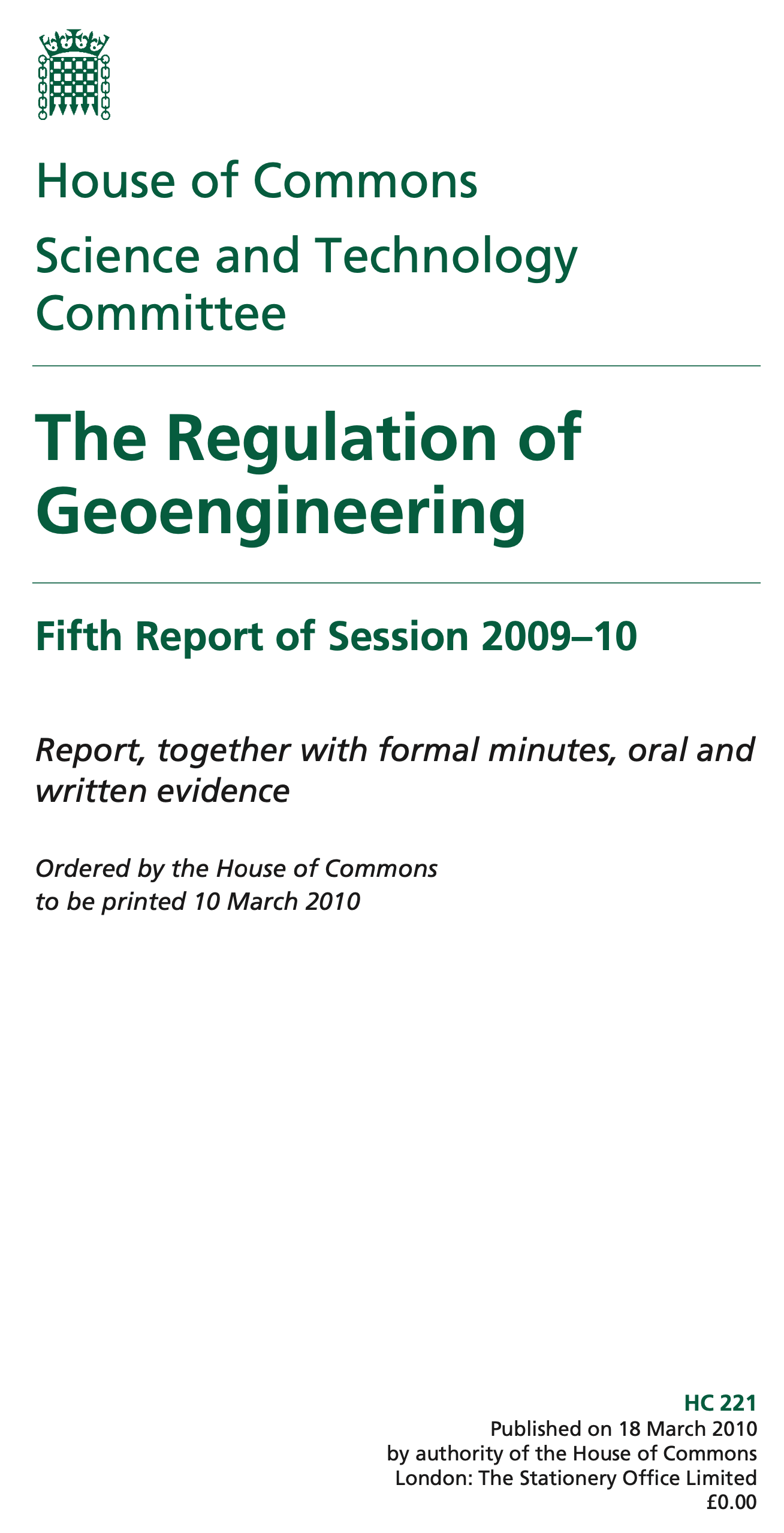 House of Commons

Science and Technology Committee

The Regulation of Geoengineering

Fifth Report of Session 2009–10

Report, together with formal minutes, oral and written evidence

Ordered by the House of Commons to be printed 10 March 2010

HC 221
Published on 18 March 2010
by authority of the House of Commons
London: The Stationery Office Limited
£0.00